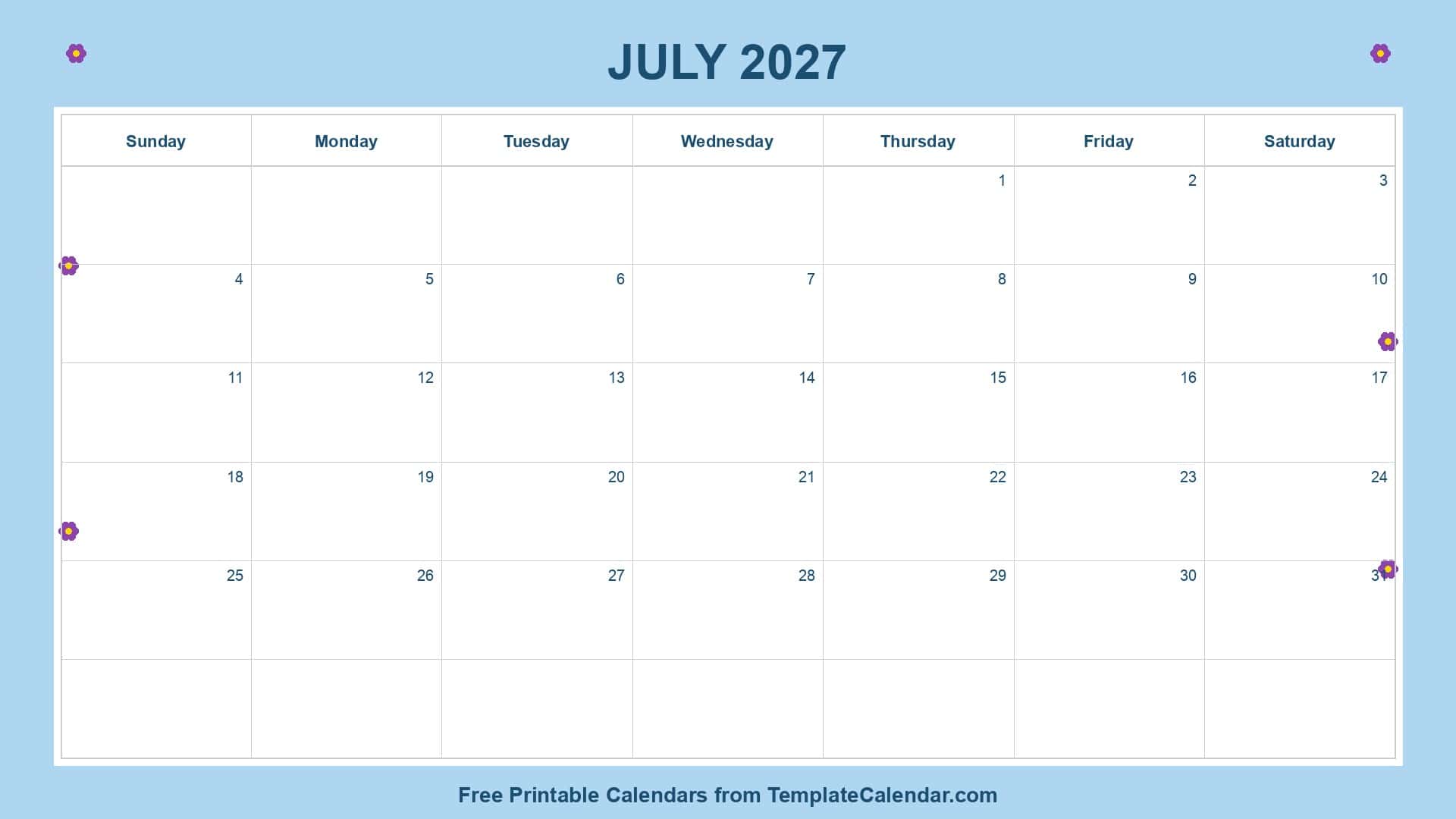 JULY 2027

| Sunday | Monday | Tuesday | Wednesday | Thursday | Friday | Saturday |
|---|---|---|---|---|---|---|
| | | | | 1 | 2 | 3 |
| 4 | 5 | 6 | 7 | 8 | 9 | 10 |
| 11 | 12 | 13 | 14 | 15 | 16 | 17 |
| 18 | 19 | 20 | 21 | 22 | 23 | 24 |
| 25 | 26 | 27 | 28 | 29 | 30 | 31 |
| | | | | | | |

Free Printable Calendars from TemplateCalendar.com